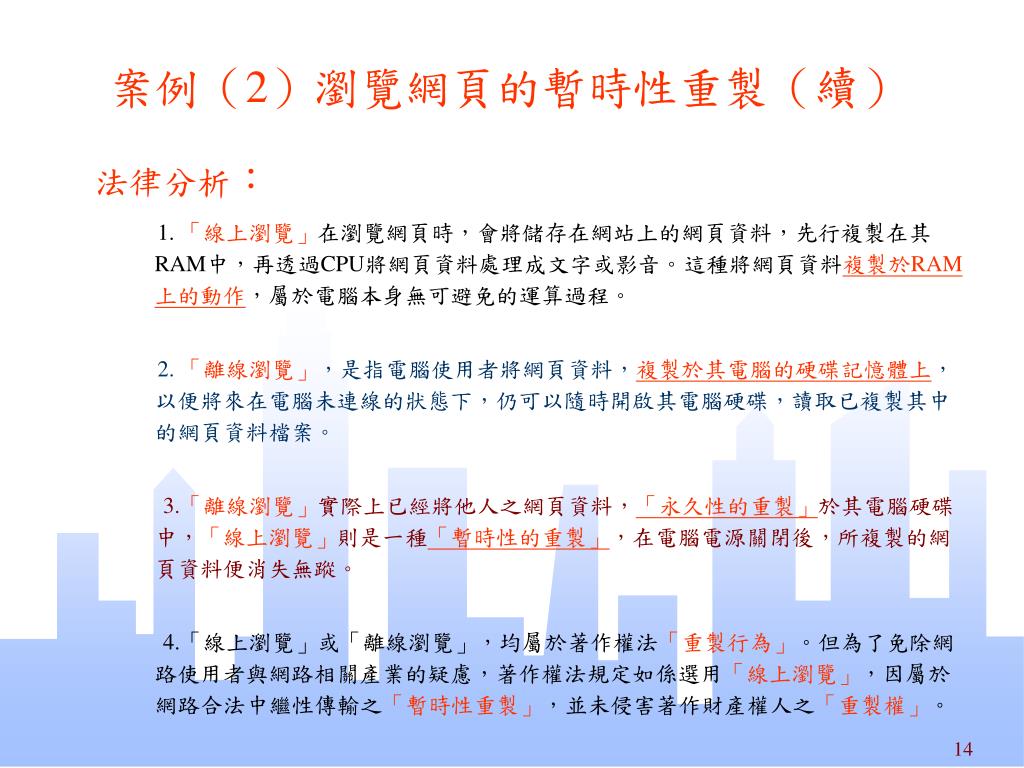 案例（2）瀏覽網頁的暫時性重製（續）

法律分析：

1.「線上瀏覽」在瀏覽網頁時，會將儲存在網站上的網頁資料，先行複製在其RAM中，再透過CPU將網頁資料處理成文字或影音。這種將網頁資料複製於RAM上的動作，屬於電腦本身無可避免的運算過程。

2.「離線瀏覽」，是指電腦使用者將網頁資料，複製於其電腦的硬碟記憶體上，以便將來在電腦未連線的狀態下，仍可以隨時開啟其電腦硬碟，讀取已複製其中的網頁資料檔案。

3.「離線瀏覽」實際上已經將他人之網頁資料，「永久性的重製」於其電腦硬碟中，「線上瀏覽」則是一種「暫時性的重製」，在電腦電源關閉後，所複製的網頁資料便消失無蹤。

4.「線上瀏覽」或「離線瀏覽」，均屬於著作權法「重製行為」。但為了免除網路使用者與網路相關產業的疑慮，著作權法規定如係選用「線上瀏覽」，因屬於網路合法中繼性傳輸之「暫時性重製」，並未侵害著作財產權人之「重製權」。

14